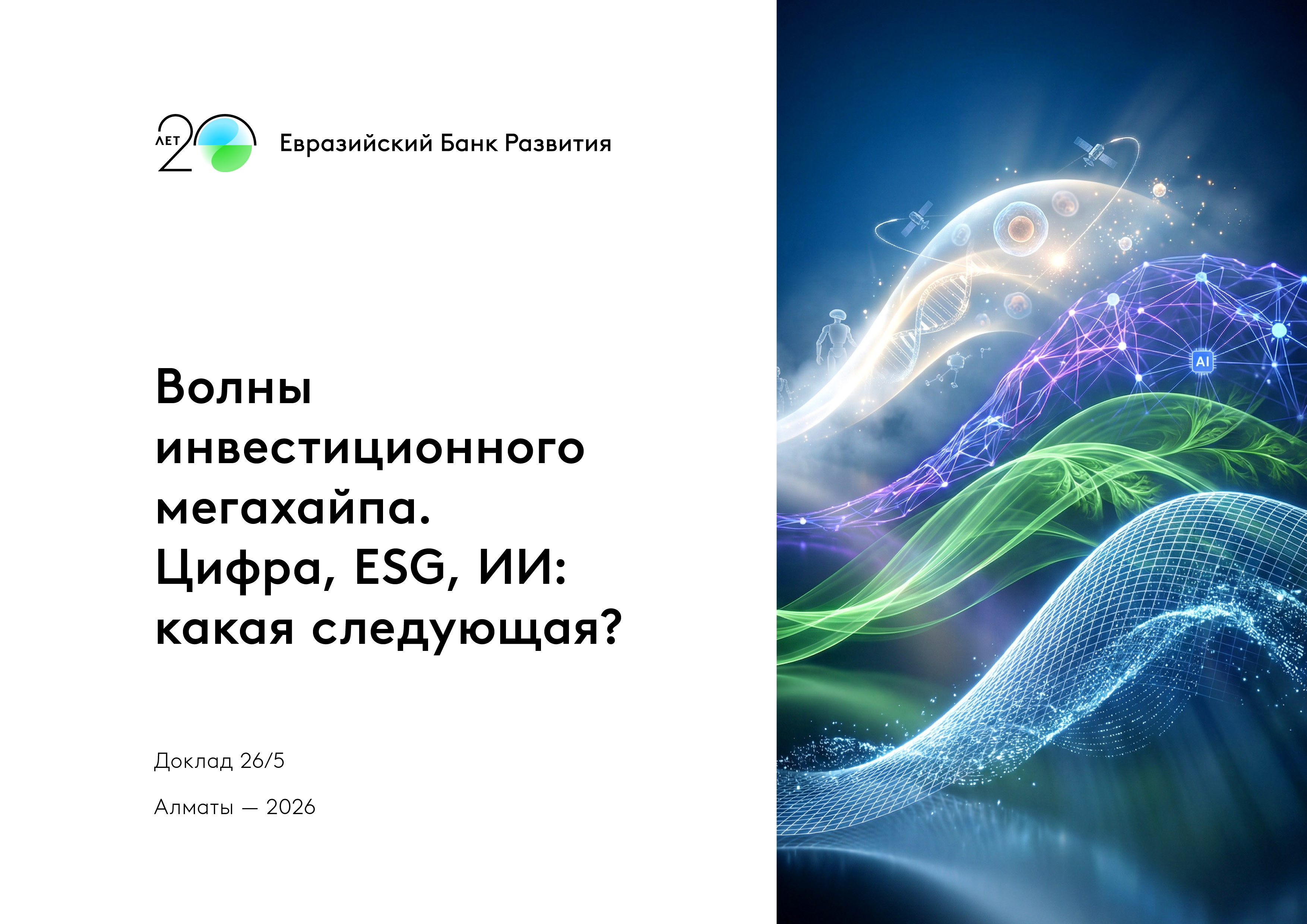 ЛЕТ 20 Евразийский Банк Развития

Волны инвестиционного мегахайпа. Цифра, ESG, ИИ: какая следующая?

Доклад 26/5

Алматы — 2026

AI